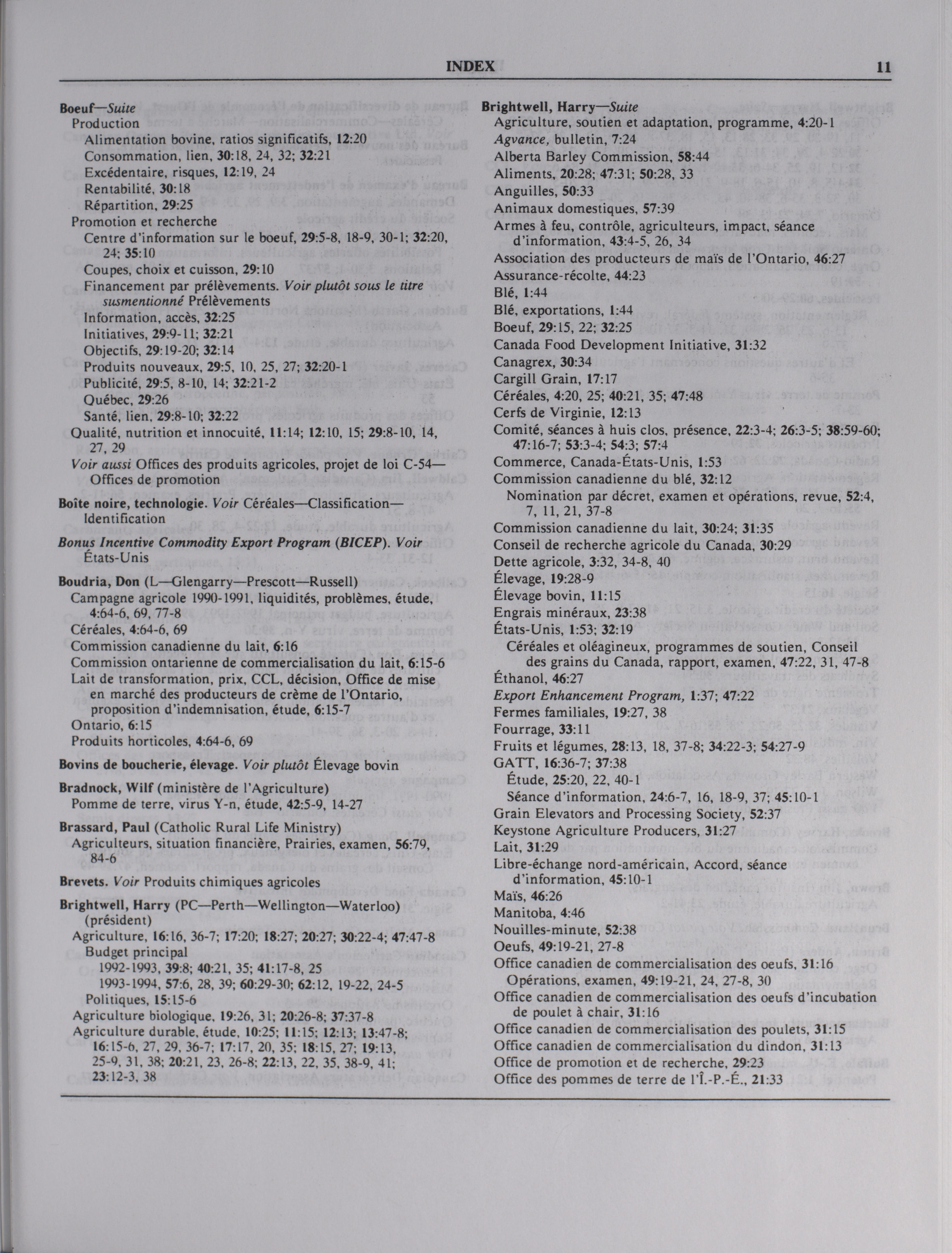 INDEX 11

Boeuf—Suite
Production
Alimentation bovine, ratios significatifs, 12:20
Consommation, lien, 30:18, 24, 32; 32:21
Excédentaire, risques, 12:19, 24
Rentabilité, 30:18
Répartition, 29:25
Promotion et recherche
Centre d'information sur le boeuf, 29:5-8, 18-9, 30-1; 32:20, 24; 35:10
Coupes, choix et cuisson, 29:10
Financement par prélèvements. Voir plutôt sous le titre susmentionné Prélèvements
Information, accès, 32:25
Initiatives, 29:9-11; 32:21
Objectifs, 29:19-20; 32:14
Produits nouveaux, 29:5, 10, 25, 27; 32:20-1
Publicité, 29:5, 8-10, 14; 32:21-2
Québec, 29:26
Santé, lien, 29:8-10; 32:22
Qualité, nutrition et innocuité, 11:14; 12:10, 15; 29:8-10, 14, 27, 29
Voir aussi Offices des produits agricoles, projet de loi C-54—Offices de promotion

Boîte noire, technologie. Voir Céréales—Classification—Identification

Bonus Incentive Commodity Export Program (BICEP). Voir États-Unis

Boudria, Don (L—Glengarry—Prescott—Russell)
Campagne agricole 1990-1991, liquidités, problèmes, étude, 4:64-6, 69, 77-8
Céréales, 4:64-6, 69
Commission canadienne du lait, 6:16
Commission ontarienne de commercialisation du lait, 6:15-6
Lait de transformation, prix, CCL, décision, Office de mise en marché des producteurs de crème de l'Ontario, proposition d'indemnisation, étude, 6:15-7
Ontario, 6:15
Produits horticoles, 4:64-6, 69

Bovins de boucherie, élevage. Voir plutôt Élevage bovin

Bradnock, Wilf (ministère de l'Agriculture)
Pomme de terre, virus Y-n, étude, 42:5-9, 14-27

Brassard, Paul (Catholic Rural Life Ministry)
Agriculteurs, situation financière, Prairies, examen, 56:79, 84-6

Brevets. Voir Produits chimiques agricoles

Brightwell, Harry (PC—Perth—Wellington—Waterloo) (président)
Agriculture, 16:16, 36-7; 17:20; 18:27; 20:27; 30:22-4; 47:47-8
Budget principal
1992-1993, 39:8; 40:21, 35; 41:17-8, 25
1993-1994, 57:6, 28, 39; 60:29-30; 62:12, 19-22, 24-5
Politiques, 15:15-6
Agriculture biologique, 19:26, 31; 20:26-8; 37:37-8
Agriculture durable, étude, 10:25; 11:15; 12:13; 13:47-8; 16:15-6, 27, 29, 36-7; 17:17, 20, 35; 18:15, 27; 19:13, 25-9, 31, 38; 20:21, 23, 26-8; 22:13, 22, 35, 38-9, 41; 23:12-3, 38

Brightwell, Harry—Suite
Agriculture, soutien et adaptation, programme, 4:20-1
Agvance, bulletin, 7:24
Alberta Barley Commission, 58:44
Aliments, 20:28; 47:31; 50:28, 33
Anguilles, 50:33
Animaux domestiques, 57:39
Armes à feu, contrôle, agriculteurs, impact, séance d'information, 43:4-5, 26, 34
Association des producteurs de maïs de l'Ontario, 46:27
Assurance-récolte, 44:23
Blé, 1:44
Blé, exportations, 1:44
Boeuf, 29:15, 22; 32:25
Canada Food Development Initiative, 31:32
Canagrex, 30:34
Cargill Grain, 17:17
Céréales, 4:20, 25; 40:21, 35; 47:48
Cerfs de Virginie, 12:13
Comité, séances à huis clos, présence, 22:3-4; 26:3-5; 38:59-60; 47:16-7; 53:3-4; 54:3; 57:4
Commerce, Canada-États-Unis, 1:53
Commission canadienne du blé, 32:12
Nomination par décret, examen et opérations, revue, 52:4, 7, 11, 21, 37-8
Commission canadienne du lait, 30:24; 31:35
Conseil de recherche agricole du Canada, 30:29
Dette agricole, 3:32, 34-8, 40
Élevage, 19:28-9
Élevage bovin, 11:15
Engrais minéraux, 23:38
États-Unis, 1:53; 32:19
Céréales et oléagineux, programmes de soutien, Conseil des grains du Canada, rapport, examen, 47:22, 31, 47-8
Éthanol, 46:27
Export Enhancement Program, 1:37; 47:22
Fermes familiales, 19:27, 38
Fourrage, 33:11
Fruits et légumes, 28:13, 18, 37-8; 34:22-3; 54:27-9
GATT, 16:36-7; 37:38
Étude, 25:20, 22, 40-1
Séance d'information, 24:6-7, 16, 18-9, 37; 45:10-1
Grain Elevators and Processing Society, 52:37
Keystone Agriculture Producers, 31:27
Lait, 31:29
Libre-échange nord-américain, Accord, séance d'information, 45:10-1
Maïs, 46:26
Manitoba, 4:46
Nouilles-minute, 52:38
Oeufs, 49:19-21, 27-8
Office canadien de commercialisation des oeufs, 31:16
Opérations, examen, 49:19-21, 24, 27-8, 30
Office canadien de commercialisation des oeufs d'incubation de poulet à chair, 31:16
Office canadien de commercialisation des poulets, 31:15
Office canadien de commercialisation du dindon, 31:13
Office de promotion et de recherche, 29:23
Office des pommes de terre de l'Î.-P.-É., 21:33